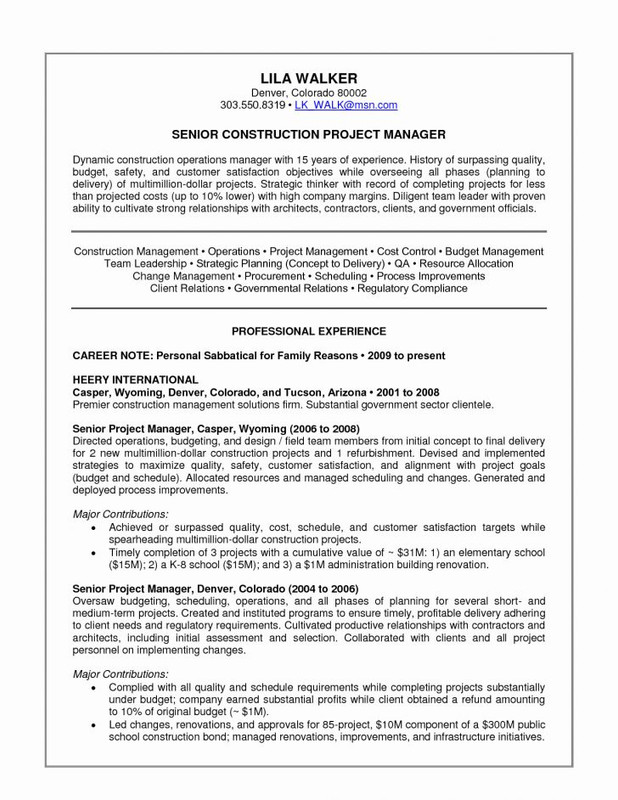 LILA WALKER
Denver, Colorado 80002
303.550.8319 • LK_WALK@msn.com

SENIOR CONSTRUCTION PROJECT MANAGER

Dynamic construction operations manager with 15 years of experience. History of surpassing quality, budget, safety, and customer satisfaction objectives while overseeing all phases (planning to delivery) of multimillion-dollar projects. Strategic thinker with record of completing projects for less than projected costs (up to 10% lower) with high company margins. Diligent team leader with proven ability to cultivate strong relationships with architects, contractors, clients, and government officials.

Construction Management • Operations • Project Management • Cost Control • Budget Management
Team Leadership • Strategic Planning (Concept to Delivery) • QA • Resource Allocation
Change Management • Procurement • Scheduling • Process Improvements
Client Relations • Governmental Relations • Regulatory Compliance

PROFESSIONAL EXPERIENCE

CAREER NOTE: Personal Sabbatical for Family Reasons • 2009 to present

HEERY INTERNATIONAL
Casper, Wyoming, Denver, Colorado, and Tucson, Arizona • 2001 to 2008
Premier construction management solutions firm. Substantial government sector clientele.

Senior Project Manager, Casper, Wyoming (2006 to 2008)
Directed operations, budgeting, and design / field team members from initial concept to final delivery for 2 new multimillion-dollar construction projects and 1 refurbishment. Devised and implemented strategies to maximize quality, safety, customer satisfaction, and alignment with project goals (budget and schedule). Allocated resources and managed scheduling and changes. Generated and deployed process improvements.

Major Contributions:
• Achieved or surpassed quality, cost, schedule, and customer satisfaction targets while spearheading multimillion-dollar construction projects.
• Timely completion of 3 projects with a cumulative value of ~ $31M: 1) an elementary school ($15M); 2) a K-8 school ($15M); and 3) a $1M administration building renovation.

Senior Project Manager, Denver, Colorado (2004 to 2006)
Oversaw budgeting, scheduling, operations, and all phases of planning for several short- and medium-term projects. Created and instituted programs to ensure timely, profitable delivery adhering to client needs and regulatory requirements. Cultivated productive relationships with contractors and architects, including initial assessment and selection. Collaborated with clients and all project personnel on implementing changes.

Major Contributions:
• Complied with all quality and schedule requirements while completing projects substantially under budget; company earned substantial profits while client obtained a refund amounting to 10% of original budget (~ $1M).
• Led changes, renovations, and approvals for 85-project, $10M component of a $300M public school construction bond; managed renovations, improvements, and infrastructure initiatives.